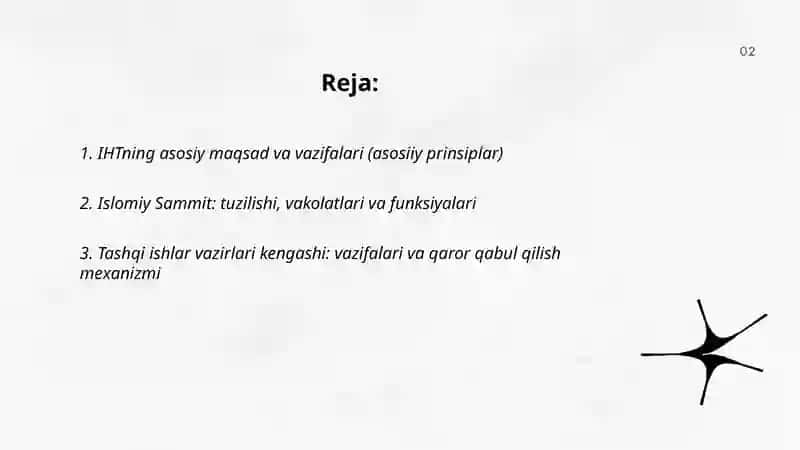 02

Reja:

1. IHTning asosiy maqsad va vazifalari (asosiiy prinsiplar)

2. Islomiy Sammit: tuzilishi, vakolatlari va funksiyalari

3. Tashqi ishlar vazirlari kengashi: vazifalari va qaror qabul qilish mexanizmi